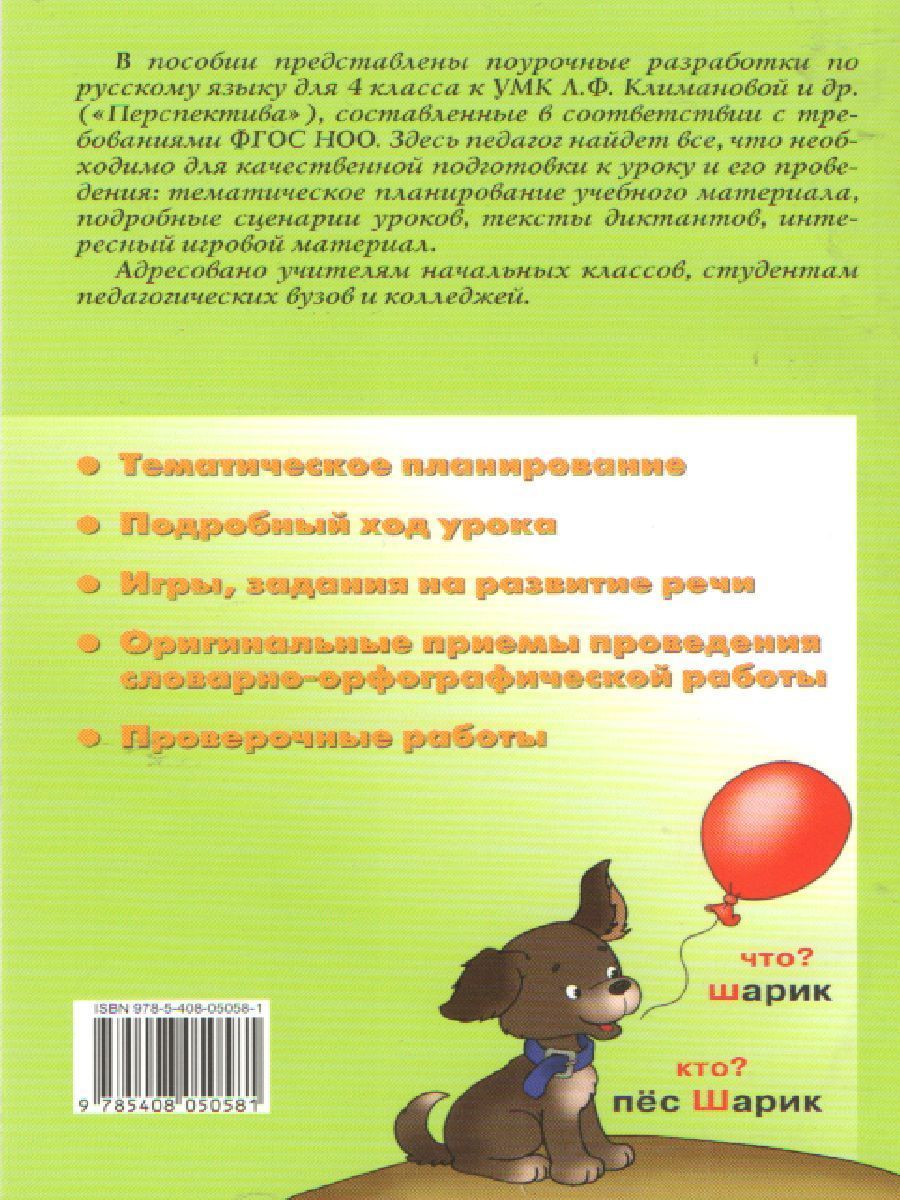 В пособии представлены поурочные разработки по русскому языку для 4 класса к УМК Л.Ф. Климановой и др. («Перспектива»), составленные в соответствии с требованиями ФГОС НОО. Здесь педагог найдет все, что необходимо для качественной подготовки к уроку и его проведения: тематическое планирование учебного материала, подробные сценарии уроков, тексты диктантов, интересный игровой материал.

Адресовано учителям начальных классов, студентам педагогических вузов и колледжей.

Тематическое планирование

Подробный ход урока

Игры, задания на развитие речи

Оригинальные приемы проведения словарно-орфографической работы

Проверочные работы

что?
шарик

кто?
пёс Шарик

ISBN 978-5-408-05058-1

9 785408 050581